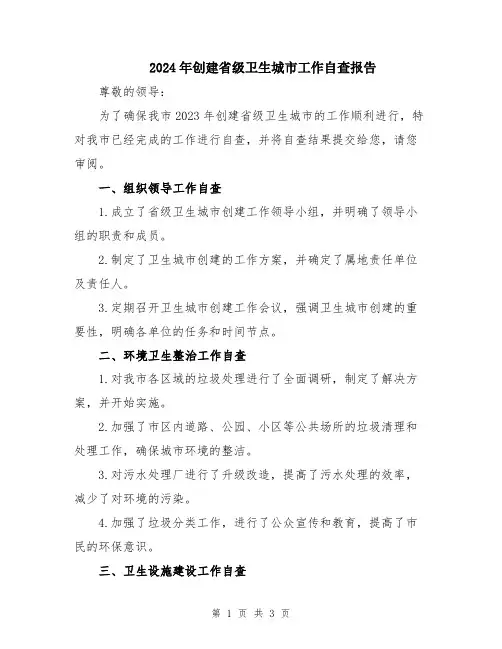 2024年创建省级卫生城市工作自查报告

尊敬的领导：

为了确保我市2023年创建省级卫生城市的工作顺利进行，特对我市已经完成的工作进行自查，并将自查结果提交给您，请您审阅。

一、组织领导工作自查

1.成立了省级卫生城市创建工作领导小组，并明确了领导小组的职责和成员。

2.制定了卫生城市创建的工作方案，并确定了属地责任单位及责任人。

3.定期召开卫生城市创建工作会议，强调卫生城市创建的重要性，明确各单位的任务和时间节点。

二、环境卫生整治工作自查

1.对我市各区域的垃圾处理进行了全面调研，制定了解决方案，并开始实施。

2.加强了市区内道路、公园、小区等公共场所的垃圾清理和处理工作，确保城市环境的整洁。

3.对污水处理厂进行了升级改造，提高了污水处理的效率，减少了对环境的污染。

4.加强了垃圾分类工作，进行了公众宣传和教育，提高了市民的环保意识。

三、卫生设施建设工作自查

第 1 页 共 3 页